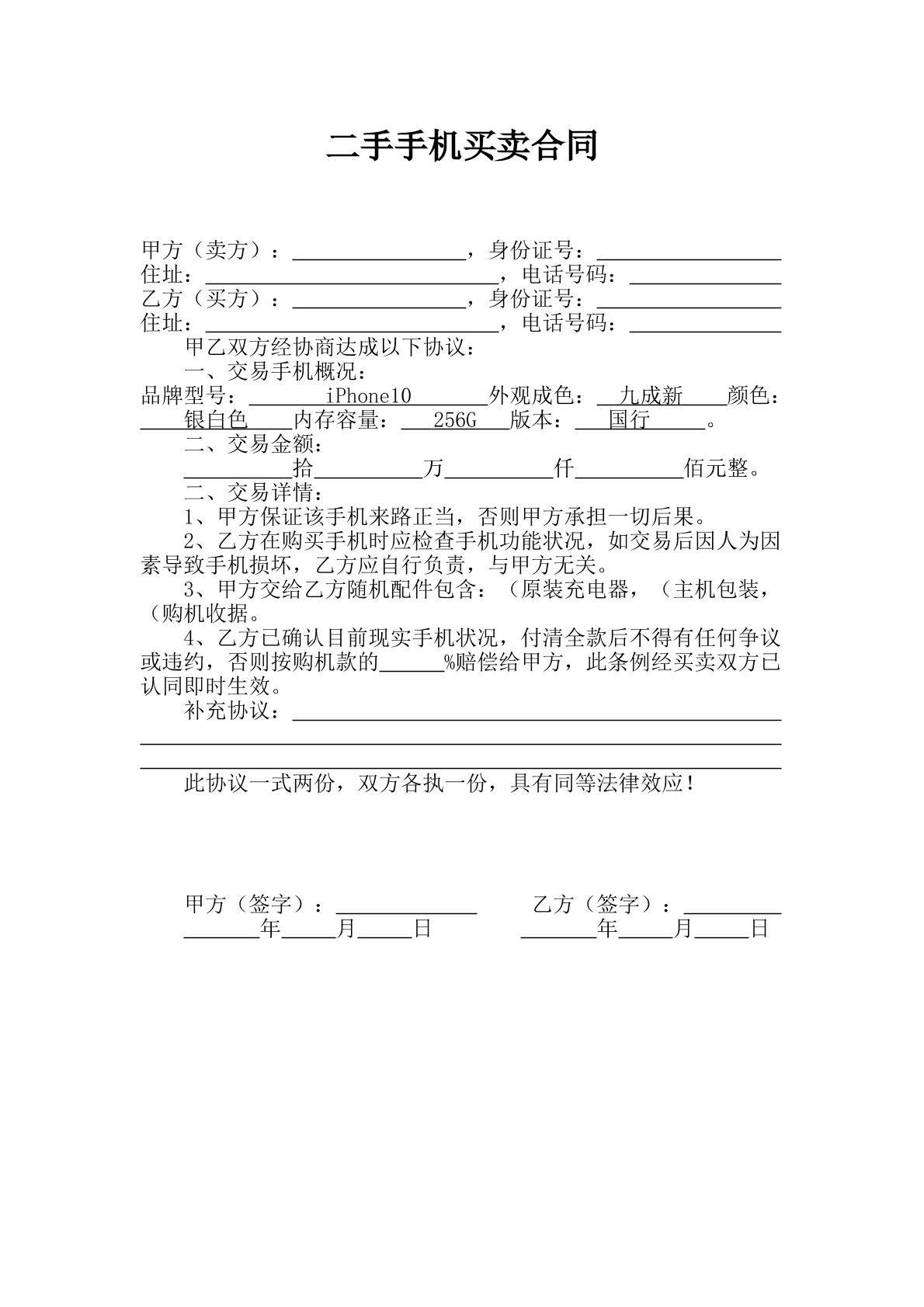 二手手机买卖合同

甲方（卖方）：____，身份证号：____
住址：____，电话号码：____
乙方（买方）：____，身份证号：____
住址：____，电话号码：____

甲乙双方经协商达成以下协议：

一、交易手机概况：

品牌型号：iPhone10外观成色：九成新颜色：银白色内存容量：256G版本：国行。

二、交易金额：

____拾____万____仟____佰元整。

二、交易详情：

1、甲方保证该手机来路正当，否则甲方承担一切后果。

2、乙方在购买手机时应检查手机功能状况，如交易后因人为因素导致手机损坏，乙方应自行负责，与甲方无关。

3、甲方交给乙方随机配件包含：（原装充电器，（主机包装，（购机收据。

4、乙方已确认目前现实手机状况，付清全款后不得有任何争议或违约，否则按购机款的____%赔偿给甲方，此条例经买卖双方已认同即时生效。

补充协议：____

____

____

此协议一式两份，双方各执一份，具有同等法律效应！

甲方（签字）：____ 乙方（签字）：____
____年____月____日 ____年____月____日